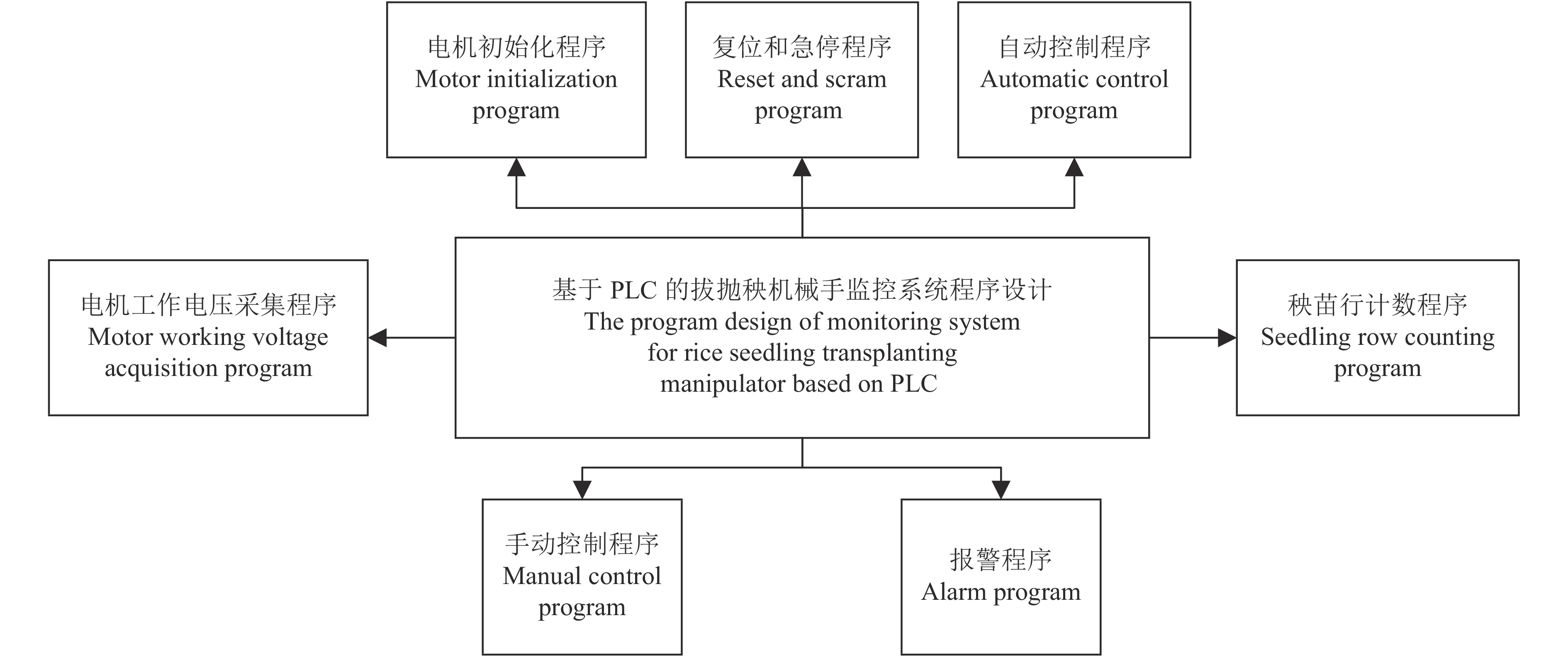 电机初始化程序
Motor initialization program

复位和急停程序
Reset and scram program

自动控制程序
Automatic control program

电机工作电压采集程序
Motor working voltage acquisition program

基于 PLC 的拔抛秧机械手监控系统程序设计
The program design of monitoring system for rice seedling transplanting manipulator based on PLC

秧苗行计数程序
Seedling row counting program

手动控制程序
Manual control program

报警程序
Alarm program